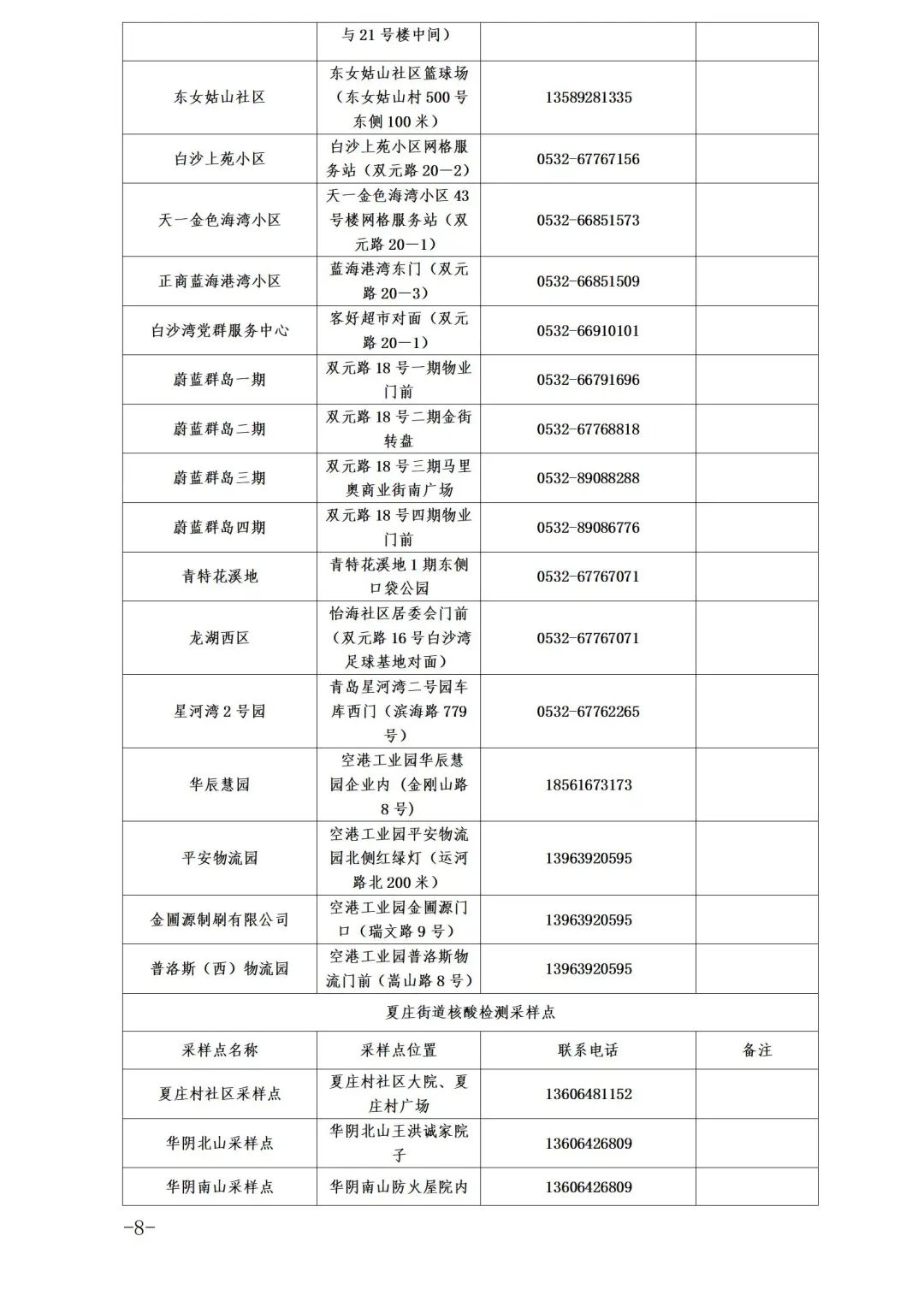 |  | 与21号楼中间） |  |  |
|---|---|---|---|
| 东女姑山社区 | 东女姑山社区篮球场（东女姑山村500号东侧100米） | 13589281335 |  |
| 白沙上苑小区 | 白沙上苑小区网格服务站（双元路20—2） | 0532-67767156 |  |
| 天一金色海湾小区 | 天一金色海湾小区43号楼网格服务站（双元路20—1） | 0532-66851573 |  |
| 正商蓝海港湾小区 | 蓝海港湾东门（双元路20—3） | 0532-66851509 |  |
| 白沙湾党群服务中心 | 客好超市对面（双元路20—1） | 0532-66910101 |  |
| 蔚蓝群岛一期 | 双元路18号一期物业门前 | 0532-66791696 |  |
| 蔚蓝群岛二期 | 双元路18号二期金街转盘 | 0532-67768818 |  |
| 蔚蓝群岛三期 | 双元路18号三期马里奥商业街南广场 | 0532-89088288 |  |
| 蔚蓝群岛四期 | 双元路18号四期物业门前 | 0532-89086776 |  |
| 青特花溪地 | 青特花溪地1期东侧口袋公园 | 0532-67767071 |  |
| 龙湖西区 | 怡海社区居委会门前（双元路16号白沙湾足球基地对面） | 0532-67767071 |  |
| 星河湾2号园 | 青岛星河湾二号园车库西门（滨海路779号） | 0532-67762265 |  |
| 华辰慧园 | 空港工业园华辰慧园企业内（金刚山路8号） | 18561673173 |  |
| 平安物流园 | 空港工业园平安物流园北侧红绿灯（运河路北200米） | 13963920595 |  |
| 金圃源制刷有限公司 | 空港工业园金圃源门口（瑞文路9号） | 13963920595 |  |
| 普洛斯（西）物流园 | 空港工业园普洛斯物流门前（嵩山路8号） | 13963920595 |  |
| 夏庄街道核酸检测采样点 | | | |
| 采样点名称 | 采样点位置 | 联系电话 | 备注 |
| 夏庄村社区采样点 | 夏庄村社区大院、夏庄村广场 | 13606481152 |  |
| 华阴北山采样点 | 华阴北山王洪诚家院子 | 13606426809 |  |
| 华阴南山采样点 | 华阴南山防火屋院内 | 13606426809 |  |

-8-